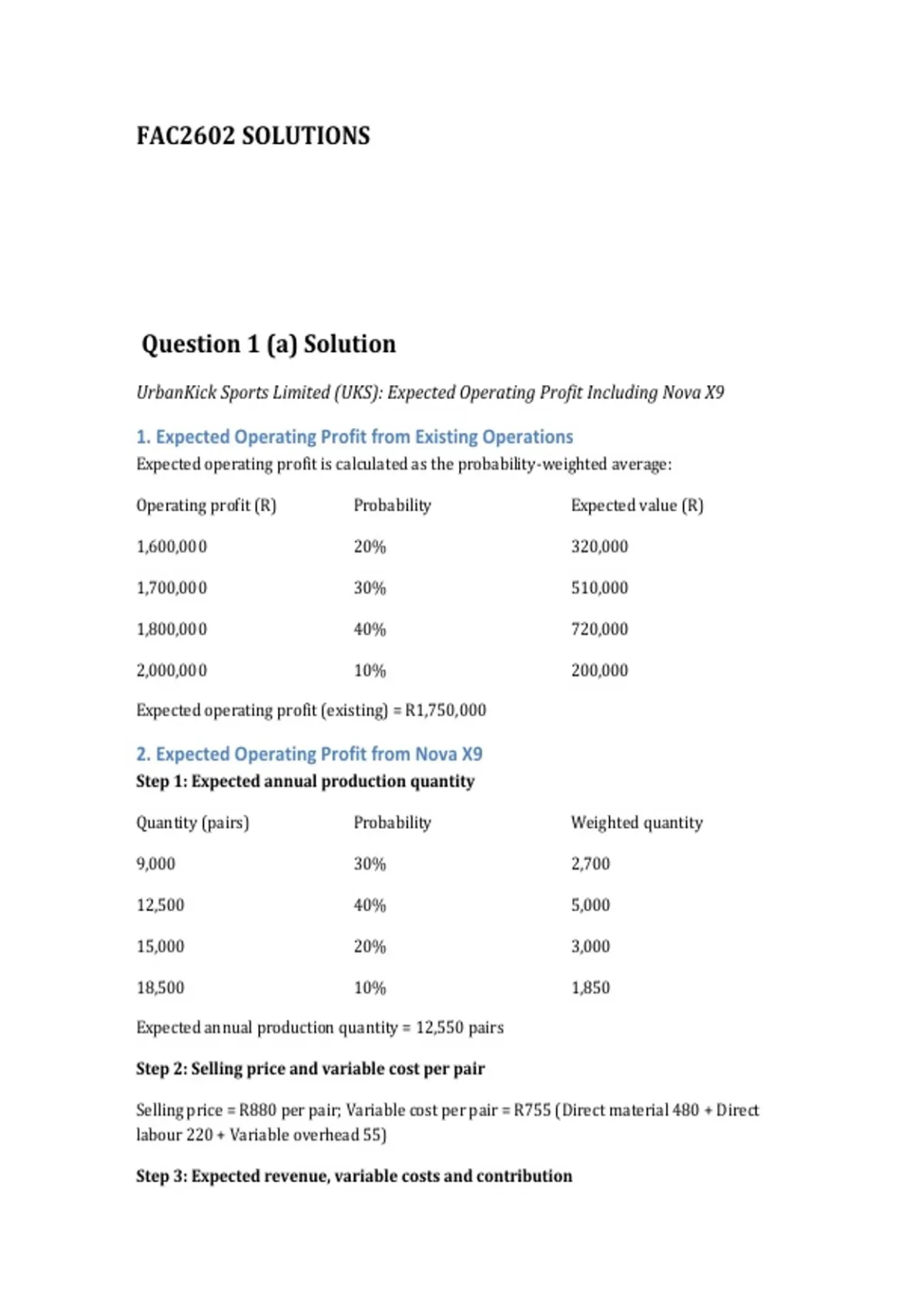 FAC2602 SOLUTIONS

Question 1 (a) Solution

UrbanKick Sports Limited (UKS): Expected Operating Profit Including Nova X9

1. Expected Operating Profit from Existing Operations

Expected operating profit is calculated as the probability-weighted average:

| Operating profit (R) | Probability | Expected value (R) |
|---|---|---|
| 1,600,000 | 20% | 320,000 |
| 1,700,000 | 30% | 510,000 |
| 1,800,000 | 40% | 720,000 |
| 2,000,000 | 10% | 200,000 |

Expected operating profit (existing) = R1,750,000

2. Expected Operating Profit from Nova X9

Step 1: Expected annual production quantity

| Quantity (pairs) | Probability | Weighted quantity |
|---|---|---|
| 9,000 | 30% | 2,700 |
| 12,500 | 40% | 5,000 |
| 15,000 | 20% | 3,000 |
| 18,500 | 10% | 1,850 |

Expected annual production quantity = 12,550 pairs

Step 2: Selling price and variable cost per pair

Selling price = R880 per pair; Variable cost per pair = R755 (Direct material 480 + Direct labour 220 + Variable overhead 55)

Step 3: Expected revenue, variable costs and contribution